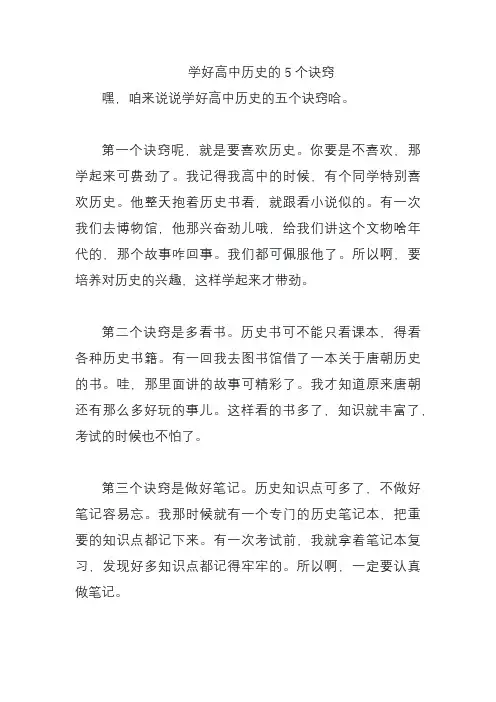 学好高中历史的 5 个诀窍

嘿，咱来说说学好高中历史的五个诀窍哈。

第一个诀窍呢，就是要喜欢历史。你要是不喜欢，那学起来可费劲了。我记得我高中的时候，有个同学特别喜欢历史。他整天抱着历史书看，就跟看小说似的。有一次我们去博物馆，他那兴奋劲儿哦，给我们讲这个文物啥年代的，那个故事咋回事。我们都可佩服他了。所以啊，要培养对历史的兴趣，这样学起来才带劲。

第二个诀窍是多看书。历史书可不能只看课本，得看各种历史书籍。有一回我去图书馆借了一本关于唐朝历史的书。哇，那里面讲的故事可精彩了。我才知道原来唐朝还有那么多好玩的事儿。这样看的书多了，知识就丰富了，考试的时候也不怕了。

第三个诀窍是做好笔记。历史知识点可多了，不做好笔记容易忘。我那时候就有一个专门的历史笔记本，把重要的知识点都记下来。有一次考试前，我就拿着笔记本复习，发现好多知识点都记得牢牢的。所以啊，一定要认真做笔记。